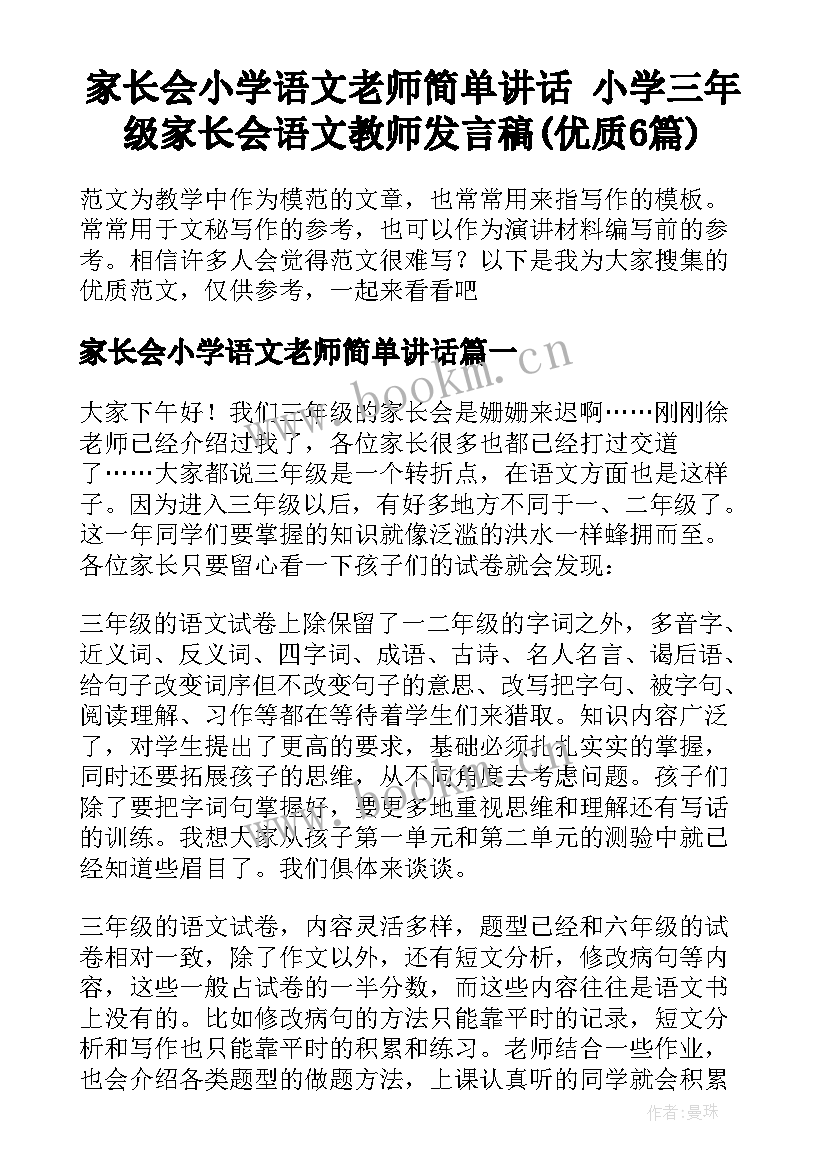 家长会小学语文老师简单讲话 小学三年级家长会语文教师发言稿(优质6篇)

范文为教学中作为模范的文章，也常常用来指写作的模板。常常用于文秘写作的参考，也可以作为演讲材料编写前的参考。相信许多人会觉得范文很难写？以下是我为大家搜集的优质范文，仅供参考，一起来看看吧

家长会小学语文老师简单讲话篇一

www.bookm.cn

大家下午好！我们三年级的家长会是姗姗来迟啊……刚刚徐老师已经介绍过我了，各位家长很多也都已经打过交道了……大家都说三年级是一个转折点，在语文方面也是这样子。因为进入三年级以后，有好多地方不同于一、二年级了。这一年同学们要掌握的知识就像泛滥的洪水一样蜂拥而至。各位家长只要留心看一下孩子们的试卷就会发现：

三年级的语文试卷上除保留了一二年级的字词之外，多音字、近义词、反义词、四字词、成语、古诗、名人名言、谒后语、给句子改变词序但不改变句子的意思、改写把字句、被字句、阅读理解、习作等都在等待着学生们来猎取。知识内容广泛了，对学生提出了更高的要求，基础必须扎扎实实的掌握，同时还要拓展孩子的思维，从不同角度去考虑问题。孩子们除了要把字词句掌握好，要更多地重视思维和理解还有写话的训练。我想大家从孩子第一单元和第二单元的测验中就已经知道些眉目了。我们俱体来谈谈。

三年级的语文试卷，内容灵活多样，题型已经和六年级的试卷相对一致，除了作文以外，还有短文分析，修改病句等内容，这些一般占试卷的一半分数，而这些内容往往是语文书上没有的。比如修改病句的方法只能靠平时的记录，短文分析和写作也只能靠平时的积累和练习。老师结合一些作业，也会介绍各类题型的做题方法，上课认真听的同学就会积累

作者:曼珠